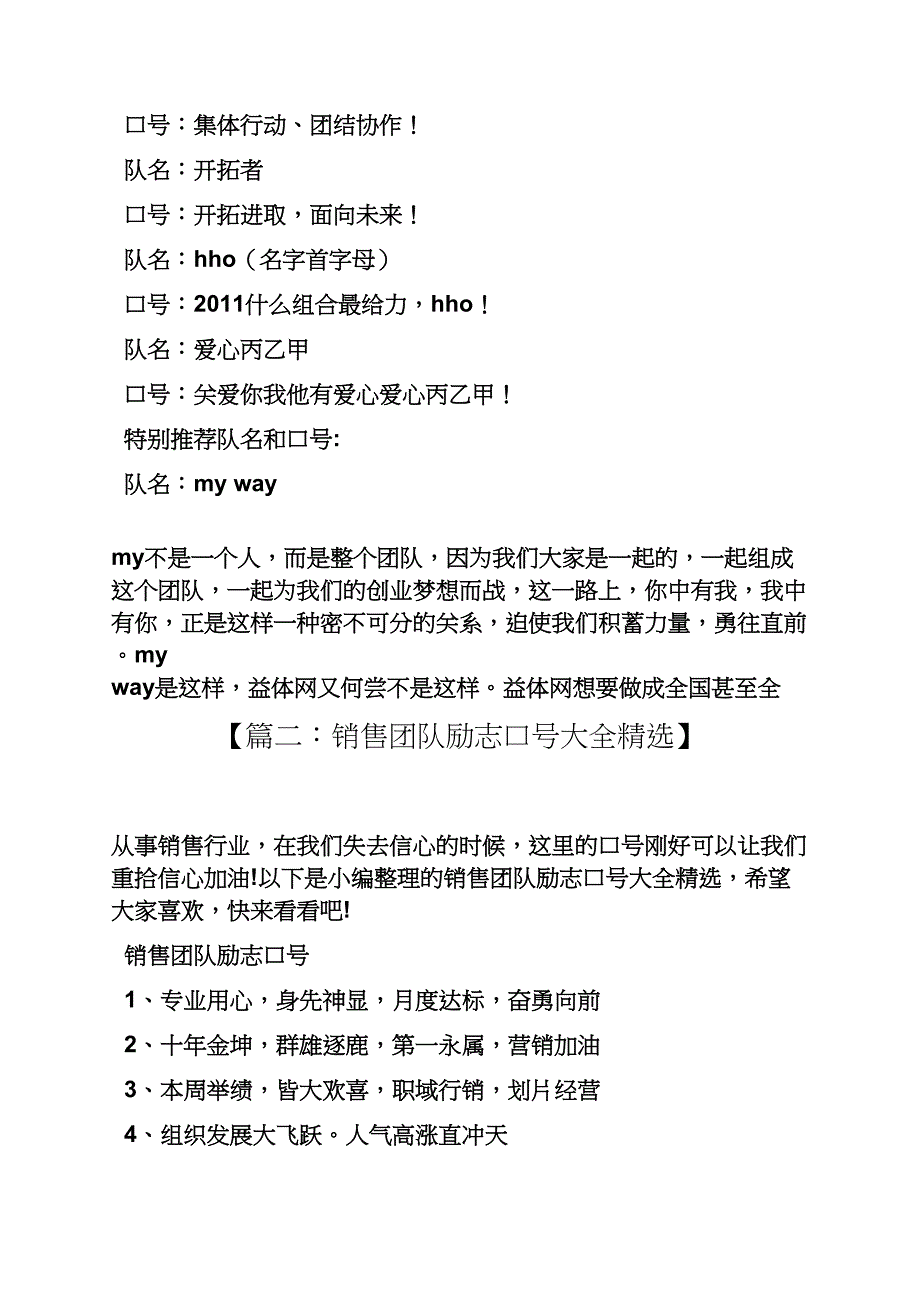 口号：集体行动、团结协作！

队名：开拓者

口号：开拓进取，面向未来！

队名：hho（名字首字母）

口号：2011什么组合最给力，hho！

队名：爱心丙乙甲

口号：关爱你我他有爱心爱心丙乙甲！

特别推荐队名和口号:

队名：my way

my不是一个人，而是整个团队，因为我们大家是一起的，一起组成这个团队，一起为我们的创业梦想而战，这一路上，你中有我，我中有你，正是这样一种密不可分的关系，迫使我们积蓄力量，勇往直前。my way是这样，益体网又何尝不是这样。益体网想要做成全国甚至全

【篇二：销售团队励志口号大全精选】

从事销售行业，在我们失去信心的时候，这里的口号刚好可以让我们重拾信心加油!以下是小编整理的销售团队励志口号大全精选，希望大家喜欢，快来看看吧!

销售团队励志口号

1、专业用心，身先神显，月度达标，奋勇向前

2、十年金坤，群雄逐鹿，第一永属，营销加油

3、本周举绩，皆大欢喜，职域行销，划片经营

4、组织发展大飞跃。人气高涨直冲天